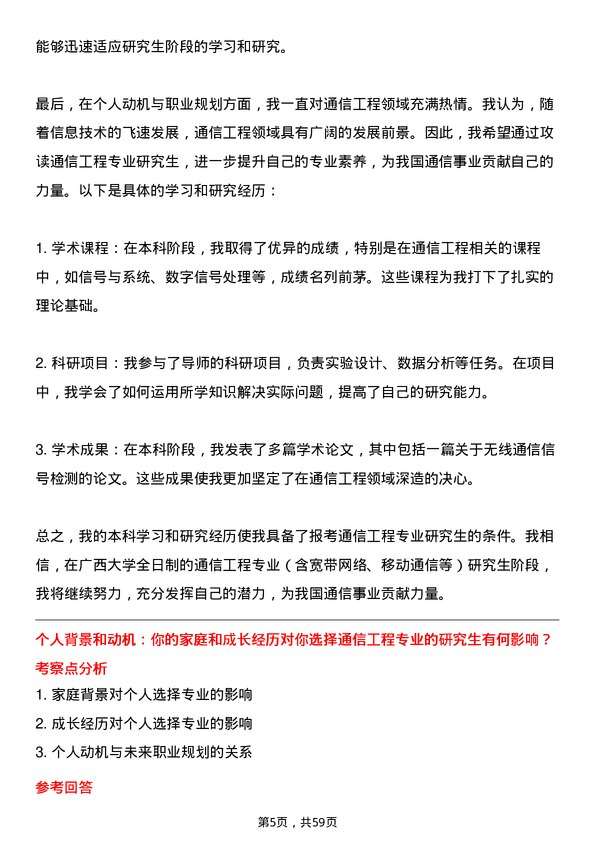 能够迅速适应研究生阶段的学习和研究。

最后，在个人动机与职业规划方面，我一直对通信工程领域充满热情。我认为，随着信息技术的飞速发展，通信工程领域具有广阔的发展前景。因此，我希望通过攻读通信工程专业研究生，进一步提升自己的专业素养，为我国通信事业贡献自己的力量。以下是具体的学习和研究经历：

1. 学术课程：在本科阶段，我取得了优异的成绩，特别是在通信工程相关的课程中，如信号与系统、数字信号处理等，成绩名列前茅。这些课程为我打下了扎实的理论基础。

2. 科研项目：我参与了导师的科研项目，负责实验设计、数据分析等任务。在项目中，我学会了如何运用所学知识解决实际问题，提高了自己的研究能力。

3. 学术成果：在本科阶段，我发表了多篇学术论文，其中包括一篇关于无线通信信号检测的论文。这些成果使我更加坚定了在通信工程领域深造的决心。

总之，我的本科学习和研究经历使我具备了报考通信工程专业研究生的条件。我相信，在广西大学全日制的通信工程专业（含宽带网络、移动通信等）研究生阶段，我将继续努力，充分发挥自己的潜力，为我国通信事业贡献力量。

个人背景和动机：你的家庭和成长经历对你选择通信工程专业的研究生有何影响？
考察点分析
1. 家庭背景对个人选择专业的影响
2. 成长经历对个人选择专业的影响
3. 个人动机与未来职业规划的关系

参考回答

第5页，共59页